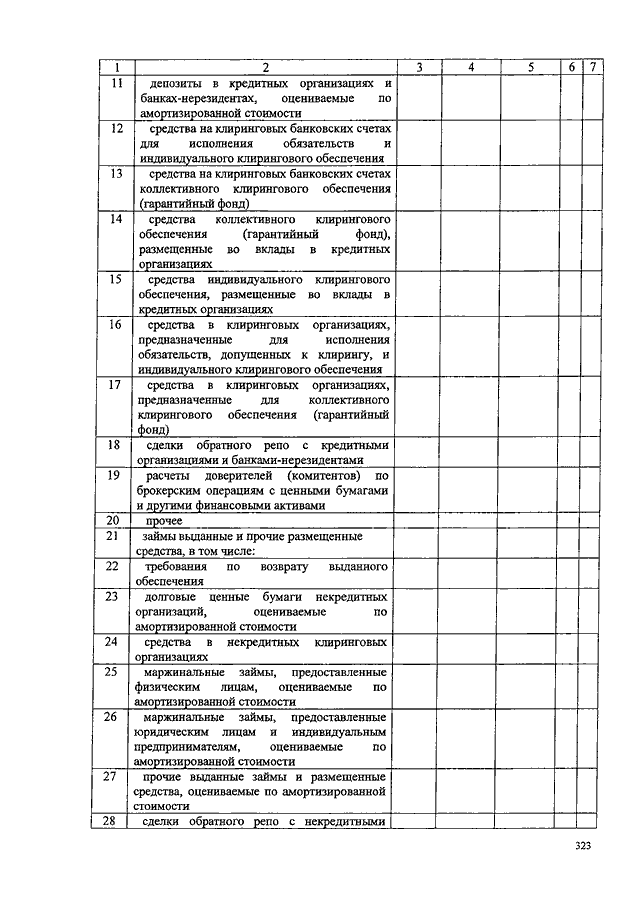 | 1 | 2 | 3 | 4 | 5 | 6 | 7 |
|---|---|---|---|---|---|---|
| 11 | депозиты в кредитных организациях и банках-нерезидентах, оцениваемые по амортизированной стоимости | | | | | |
| 12 | средства на клиринговых банковских счетах для исполнения обязательств и индивидуального клирингового обеспечения | | | | | |
| 13 | средства на клиринговых банковских счетах коллективного клирингового обеспечения (гарантийный фонд) | | | | | |
| 14 | средства коллективного клирингового обеспечения (гарантийный фонд), размещенные во вклады в кредитных организациях | | | | | |
| 15 | средства индивидуального клирингового обеспечения, размещенные во вклады в кредитных организациях | | | | | |
| 16 | средства в клиринговых организациях, предназначенные для исполнения обязательств, допущенных к клирингу, и индивидуального клирингового обеспечения | | | | | |
| 17 | средства в клиринговых организациях, предназначенные для коллективного клирингового обеспечения (гарантийный фонд) | | | | | |
| 18 | сделки обратного репо с кредитными организациями и банками-нерезидентами | | | | | |
| 19 | расчеты доверителей (комитентов) по брокерским операциям с ценными бумагами и другими финансовыми активами | | | | | |
| 20 | прочее | | | | | |
| 21 | займы выданные и прочие размещенные средства, в том числе: | | | | | |
| 22 | требования по возврату выданного обеспечения | | | | | |
| 23 | долговые ценные бумаги некредитных организаций, оцениваемые по амортизированной стоимости | | | | | |
| 24 | средства в некредитных клиринговых организациях | | | | | |
| 25 | маржинальные займы, предоставленные физическим лицам, оцениваемые по амортизированной стоимости | | | | | |
| 26 | маржинальные займы, предоставленные юридическим лицам и индивидуальным предпринимателям, оцениваемые по амортизированной стоимости | | | | | |
| 27 | прочие выданные займы и размещенные средства, оцениваемые по амортизированной стоимости | | | | | |
| 28 | сделки обратного репо с некредитными | | | | | |

323